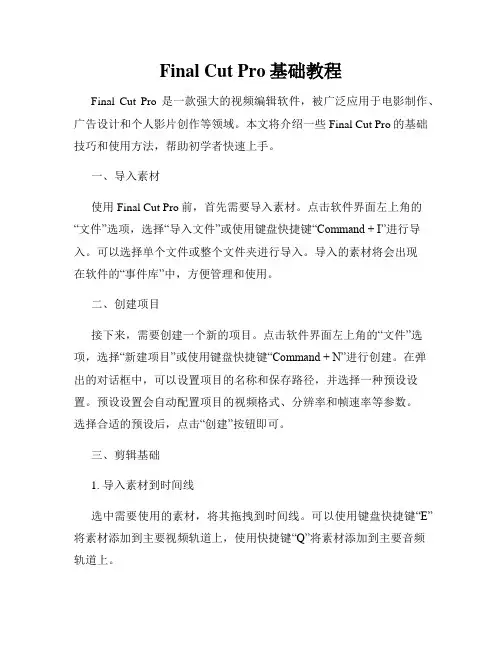 Final Cut Pro 基础教程

Final Cut Pro 是一款强大的视频编辑软件，被广泛应用于电影制作、广告设计和个人影片创作等领域。本文将介绍一些 Final Cut Pro 的基础技巧和使用方法，帮助初学者快速上手。

一、导入素材

使用 Final Cut Pro 前，首先需要导入素材。点击软件界面左上角的“文件”选项，选择“导入文件”或使用键盘快捷键“Command + I”进行导入。可以选择单个文件或整个文件夹进行导入。导入的素材将会出现在软件的“事件库”中，方便管理和使用。

二、创建项目

接下来，需要创建一个新的项目。点击软件界面左上角的“文件”选项，选择“新建项目”或使用键盘快捷键“Command + N”进行创建。在弹出的对话框中，可以设置项目的名称和保存路径，并选择一种预设设置。预设设置会自动配置项目的视频格式、分辨率和帧速率等参数。选择合适的预设后，点击“创建”按钮即可。

三、剪辑基础

1. 导入素材到时间线

选中需要使用的素材，将其拖拽到时间线。可以使用键盘快捷键“E”将素材添加到主要视频轨道上，使用快捷键“Q”将素材添加到主要音频轨道上。